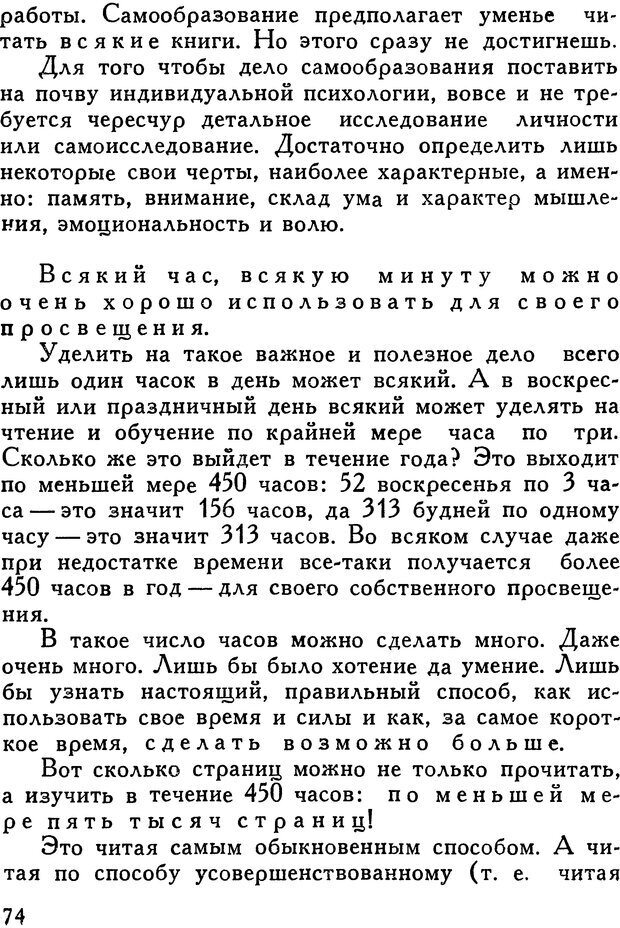 работы. Самообразование предполагает уменье читать всякие книги. Но этого сразу не достигнешь.

Для того чтобы дело самообразования поставить на почву индивидуальной психологии, вовсе и не требуется чересчур детальное исследование личности или самоисследование. Достаточно определить лишь некоторые свои черты, наиболее характерные, а именно: память, внимание, склад ума и характер мышления, эмоциональность и волю.

Всякий час, всякую минуту можно очень хорошо использовать для своего просвещения.

Уделить на такое важное и полезное дело всего лишь один часок в день может всякий. А в воскресный или праздничный день всякий может уделять на чтение и обучение по крайней мере часа по три. Сколько же это выйдет в течение года? Это выходит по меньшей мере 450 часов: 52 воскресенья по 3 часа — это значит 156 часов, да 313 будней по одному часу — это значит 313 часов. Во всяком случае даже при недостатке времени все-таки получается более 450 часов в год — для своего собственного просвещения.

В такое число часов можно сделать много. Даже очень много. Лишь бы было хотение да умение. Лишь бы узнать настоящий, правильный способ, как использовать свое время и силы и как, за самое короткое время, сделать возможно больше.

Вот сколько страниц можно не только прочитать, а изучить в течение 450 часов: по меньшей мере пять тысяч страниц!

Это читая самым обыкновенным способом. А читая по способу усовершенствованному (т. е. читая

74